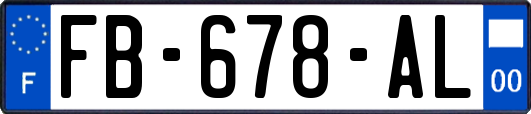 F

FB-678-AL

00